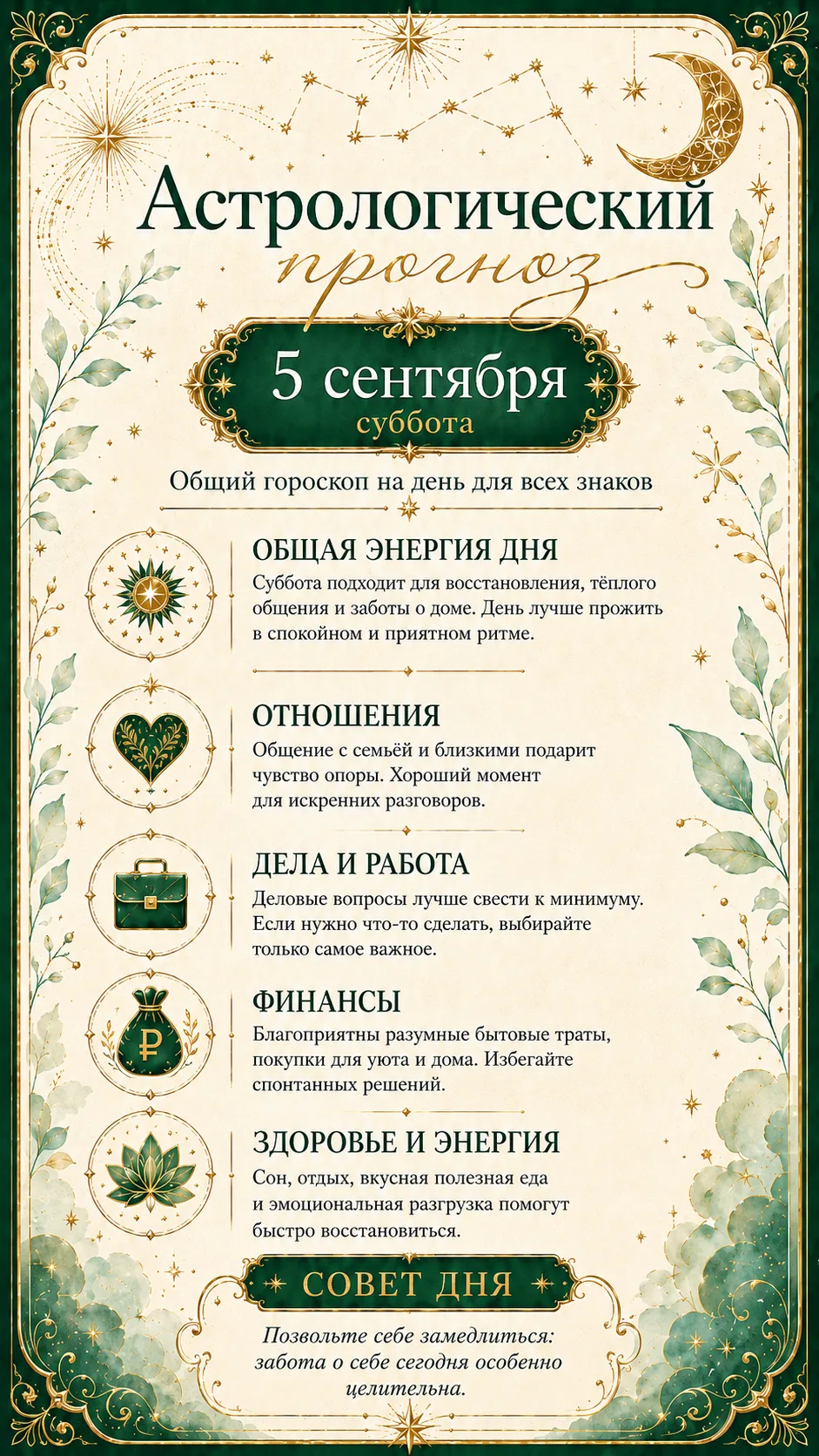 Астрологический
прогноз

5 сентября
суббота

Общий гороскоп на день для всех знаков

ОБЩАЯ ЭНЕРГИЯ ДНЯ
Суббота подходит для восстановления, тёплого общения и заботы о доме. День лучше прожить в спокойном и приятном ритме.

ОТНОШЕНИЯ
Общение с семьёй и близкими подарит чувство опоры. Хороший момент для искренних разговоров.

ДЕЛА И РАБОТА
Деловые вопросы лучше свести к минимуму. Если нужно что-то сделать, выбирайте только самое важное.

ФИНАНСЫ
Благоприятны разумные бытовые траты, покупки для уюта и дома. Избегайте спонтанных решений.

ЗДОРОВЬЕ И ЭНЕРГИЯ
Сон, отдых, вкусная полезная еда и эмоциональная разгрузка помогут быстро восстановиться.

СОВЕТ ДНЯ

Позвольте себе замедлиться: забота о себе сегодня особенно целительна.